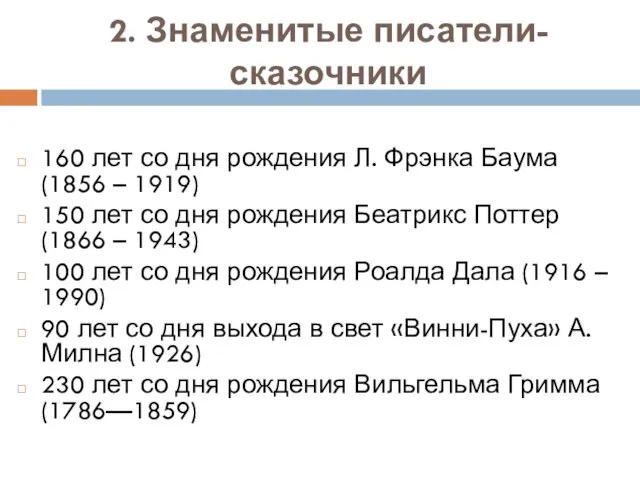 2. Знаменитые писатели-сказочники

160 лет со дня рождения Л. Фрэнка Баума (1856 – 1919)

150 лет со дня рождения Беатрикс Поттер (1866 – 1943)

100 лет со дня рождения Роалда Дала (1916 – 1990)

90 лет со дня выхода в свет «Винни-Пуха» А. Милна (1926)

230 лет со дня рождения Вильгельма Гримма (1786—1859)